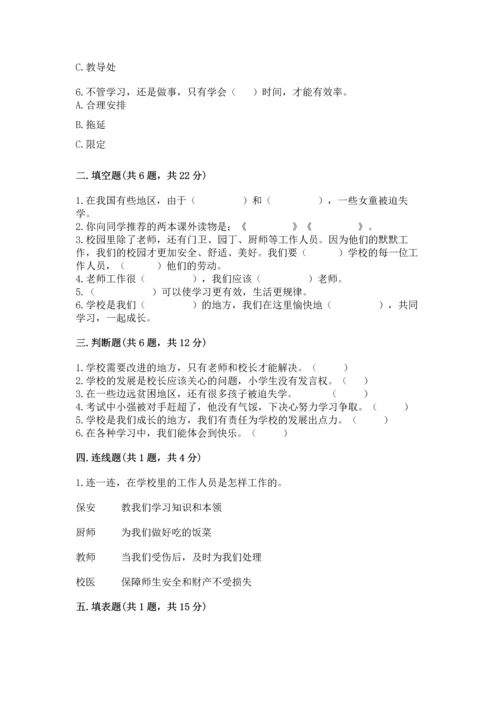 C. 教导处

6. 不管学习，还是做事，只有学会（　　）时间，才能有效率。
A. 合理安排

B. 拖延

C. 限定

二. 填空题（共 6 题，共 22 分）

1. 在我国有些地区，由于（　　　　）和（　　　　），一些女童被迫失学。
2. 你向同学推荐的两本课外读物是：《　　　　》《　　　　》。
3. 校园里除了老师，还有门卫、园丁、厨师等工作人员。因为他们的默默工作，我们的校园才更加安全、舒适、美好。我们要（　　　）学校的每一位工作人员，（　　　）他们的劳动。
4. 老师工作很（　　　　），我们应该（　　　　）老师。
5.（　　　　）可以使学习更有效，生活更规律。
6. 学校是我们（　　　　）的地方，我们在这里愉快地（　　　　），共同学习，一起成长。

三. 判断题（共 6 题，共 12 分）

1. 学校需要改进的地方，只有老师和校长才能解决。（　　）
2. 学校的发展是校长应该关心的问题，小学生没有发言权。（　　）
3. 在一些边远贫困地区，还有很多孩子被迫失学。（　　）
4. 考试中小强被对手赶超了，他没有气馁，下决心努力学习争取。（　　）
5. 学校是我们成长的地方，我们有责任为学校的发展出点力。（　　）
6. 在各种学习中，我们能体会到快乐。（　　）

四. 连线题（共 1 题，共 4 分）

1. 连一连，在学校里的工作人员是怎样工作的。

保安　　教我们学习知识和本领

厨师　　为我们做好吃的饭菜

教师　　当我们受伤后，及时为我们处理

校医　　保障师生安全和财产不受损失

五. 填表题（共 1 题，共 15 分）